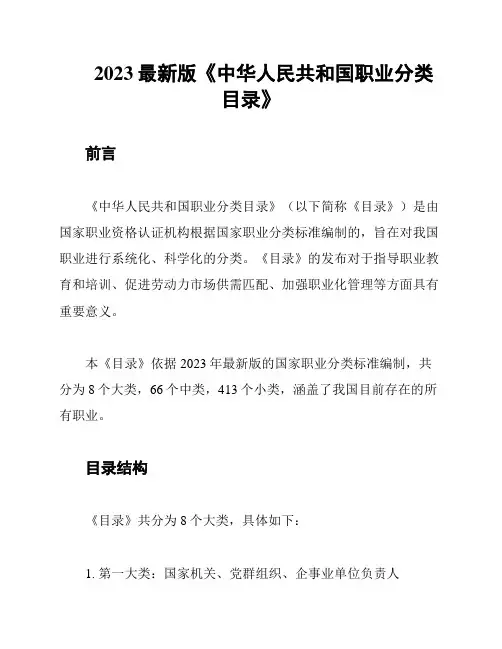 2023 最新版《中华人民共和国职业分类目录》

前言

《中华人民共和国职业分类目录》（以下简称《目录》）是由国家职业资格认证机构根据国家职业分类标准编制的，旨在对我国职业进行系统化、科学化的分类。《目录》的发布对于指导职业教育和培训、促进劳动力市场供需匹配、加强职业化管理等方面具有重要意义。

本《目录》依据 2023 年最新版的国家职业分类标准编制，共分为 8 个大类，66 个中类，413 个小类，涵盖了我国目前存在的所有职业。

目录结构

《目录》共分为 8 个大类，具体如下：

1. 第一大类：国家机关、党群组织、企事业单位负责人